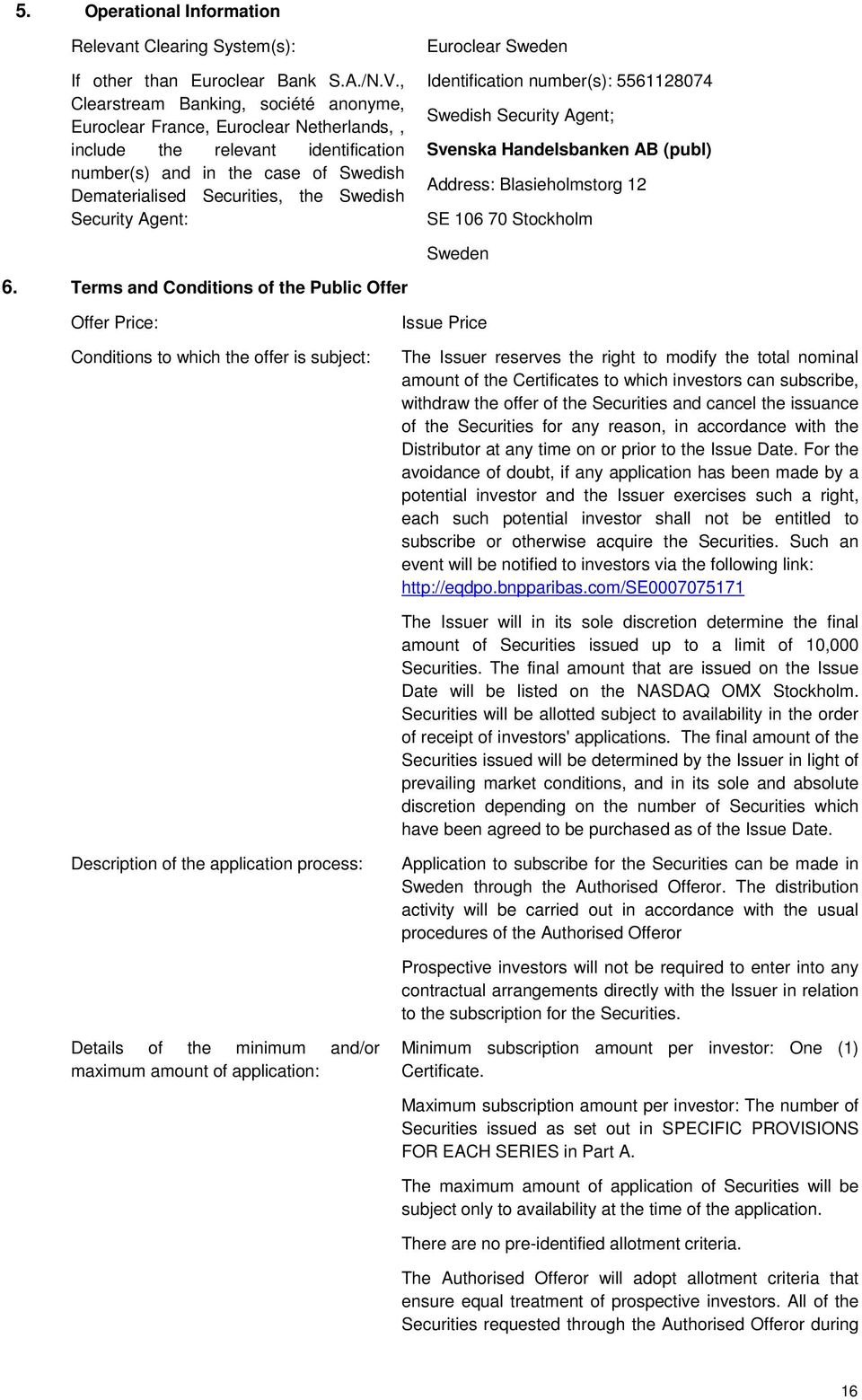 5. Operational Information

Relevant Clearing System(s):

Euroclear Sweden

If other than Euroclear Bank S.A./N.V., Clearstream Banking, société anonyme, Euroclear France, Euroclear Netherlands, , include the relevant identification number(s) and in the case of Swedish Dematerialised Securities, the Swedish Security Agent:

Identification number(s): 5561128074

Swedish Security Agent;

Svenska Handelsbanken AB (publ)

Address: Blasieholmstorg 12

SE 106 70 Stockholm

Sweden

6. Terms and Conditions of the Public Offer

Offer Price:

Issue Price

Conditions to which the offer is subject:

The Issuer reserves the right to modify the total nominal amount of the Certificates to which investors can subscribe, withdraw the offer of the Securities and cancel the issuance of the Securities for any reason, in accordance with the Distributor at any time on or prior to the Issue Date. For the avoidance of doubt, if any application has been made by a potential investor and the Issuer exercises such a right, each such potential investor shall not be entitled to subscribe or otherwise acquire the Securities. Such an event will be notified to investors via the following link: http://eqdpo.bnpparibas.com/SE0007075171

The Issuer will in its sole discretion determine the final amount of Securities issued up to a limit of 10,000 Securities. The final amount that are issued on the Issue Date will be listed on the NASDAQ OMX Stockholm. Securities will be allotted subject to availability in the order of receipt of investors' applications. The final amount of the Securities issued will be determined by the Issuer in light of prevailing market conditions, and in its sole and absolute discretion depending on the number of Securities which have been agreed to be purchased as of the Issue Date.

Description of the application process:

Application to subscribe for the Securities can be made in Sweden through the Authorised Offeror. The distribution activity will be carried out in accordance with the usual procedures of the Authorised Offeror

Prospective investors will not be required to enter into any contractual arrangements directly with the Issuer in relation to the subscription for the Securities.

Details of the minimum and/or maximum amount of application:

Minimum subscription amount per investor: One (1) Certificate.

Maximum subscription amount per investor: The number of Securities issued as set out in SPECIFIC PROVISIONS FOR EACH SERIES in Part A.

The maximum amount of application of Securities will be subject only to availability at the time of the application.

There are no pre-identified allotment criteria.

The Authorised Offeror will adopt allotment criteria that ensure equal treatment of prospective investors. All of the Securities requested through the Authorised Offeror during

16